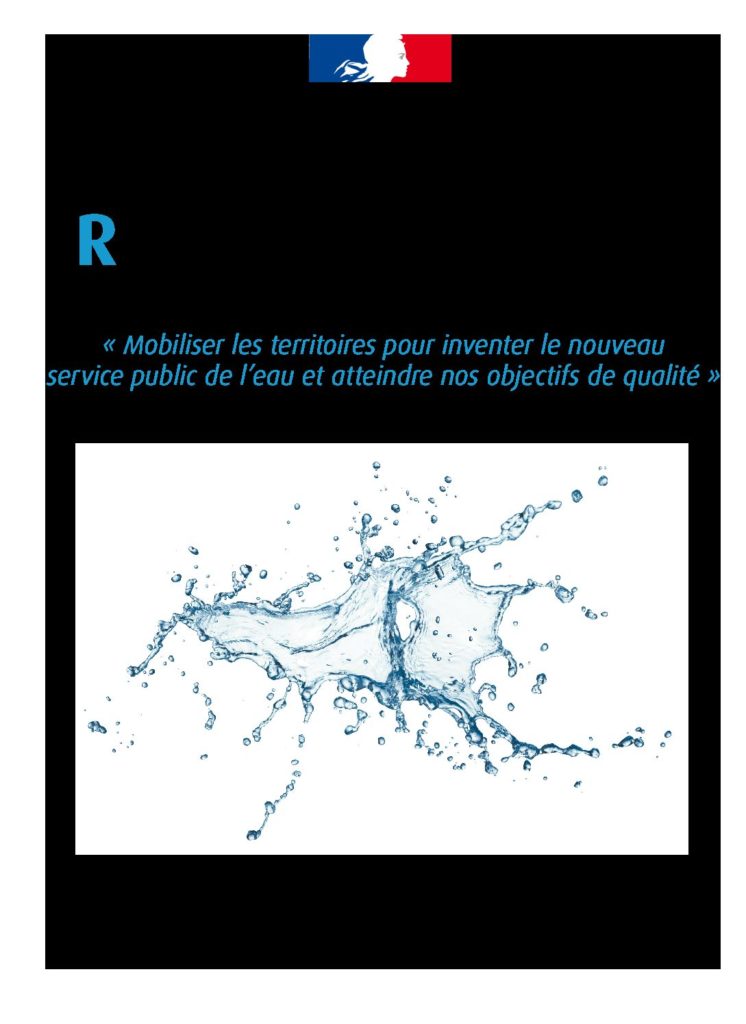 R

« Mobiliser les territoires pour inventer le nouveau service public de l'eau et atteindre nos objectifs de qualité »